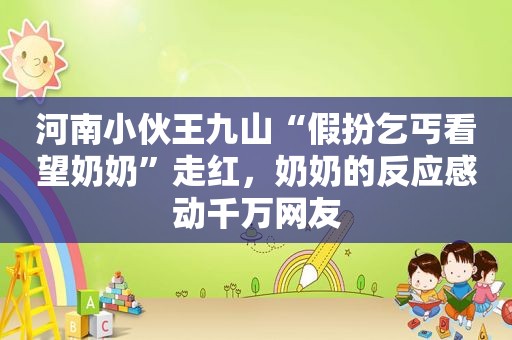 河南小伙王九山“假扮乞丐看望奶奶”走红，奶奶的反应感动千万网友

A
B C